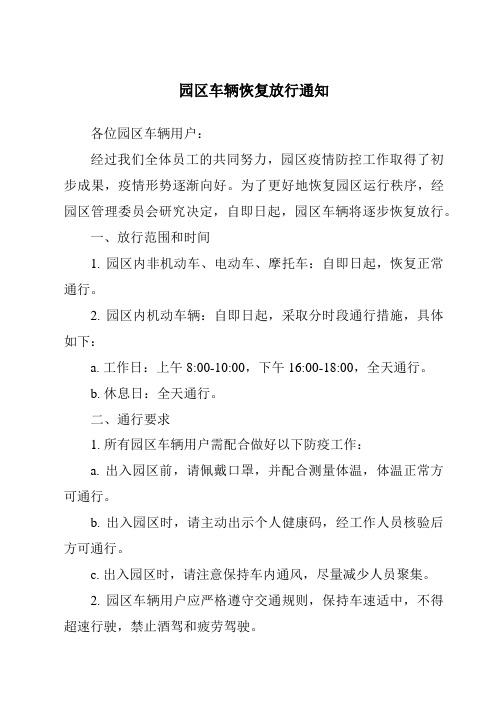 园区车辆恢复放行通知

各位园区车辆用户：

经过我们全体员工的共同努力，园区疫情防控工作取得了初步成果，疫情形势逐渐向好。为了更好地恢复园区运行秩序，经园区管理委员会研究决定，自即日起，园区车辆将逐步恢复放行。

一、放行范围和时间

1. 园区内非机动车、电动车、摩托车：自即日起，恢复正常通行。

2. 园区内机动车辆：自即日起，采取分时段通行措施，具体如下：

a. 工作日：上午 8:00-10:00，下午 16:00-18:00，全天通行。

b. 休息日：全天通行。

二、通行要求

1. 所有园区车辆用户需配合做好以下防疫工作：

a. 出入园区前，请佩戴口罩，并配合测量体温，体温正常方可通行。

b. 出入园区时，请主动出示个人健康码，经工作人员核验后方可通行。

c. 出入园区时，请注意保持车内通风，尽量减少人员聚集。

2. 园区车辆用户应严格遵守交通规则，保持车速适中，不得超速行驶，禁止酒驾和疲劳驾驶。